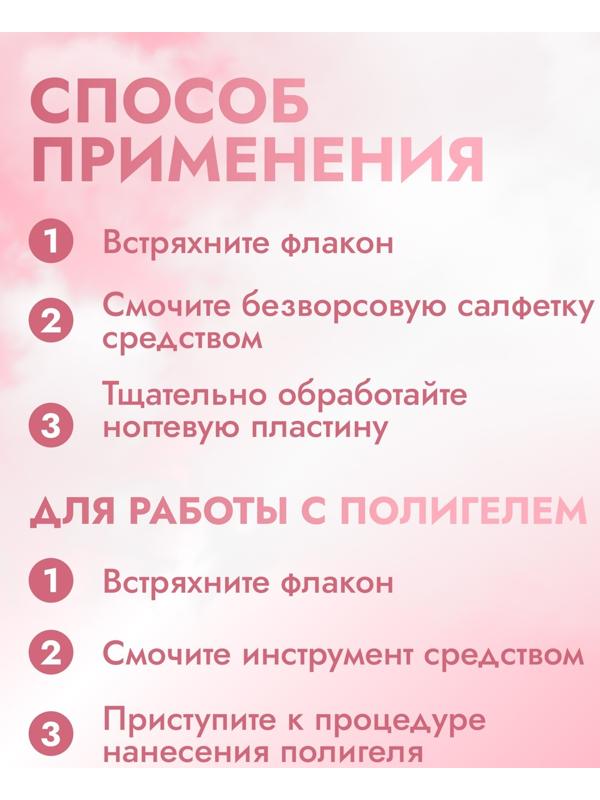 СПОСОБ ПРИМЕНЕНИЯ

1 Встряхните флакон

2 Смочите безворсовую салфетку средством

3 Тщательно обработайте ногтевую пластину

ДЛЯ РАБОТЫ С ПОЛИГЕЛЕМ

1 Встряхните флакон

2 Смочите инструмент средством

3 Приступите к процедуре нанесения полигеля